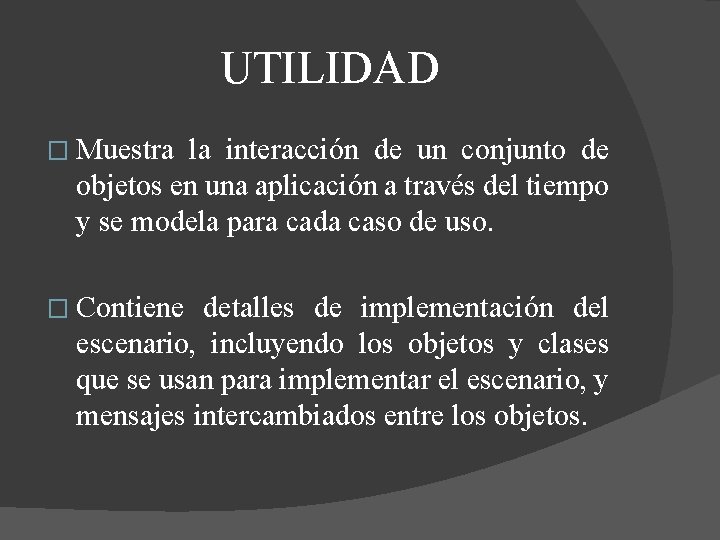 UTILIDAD

□ Muestra la interacción de un conjunto de objetos en una aplicación a través del tiempo y se modela para cada caso de uso.

□ Contiene detalles de implementación del escenario, incluyendo los objetos y clases que se usan para implementar el escenario, y mensajes intercambiados entre los objetos.